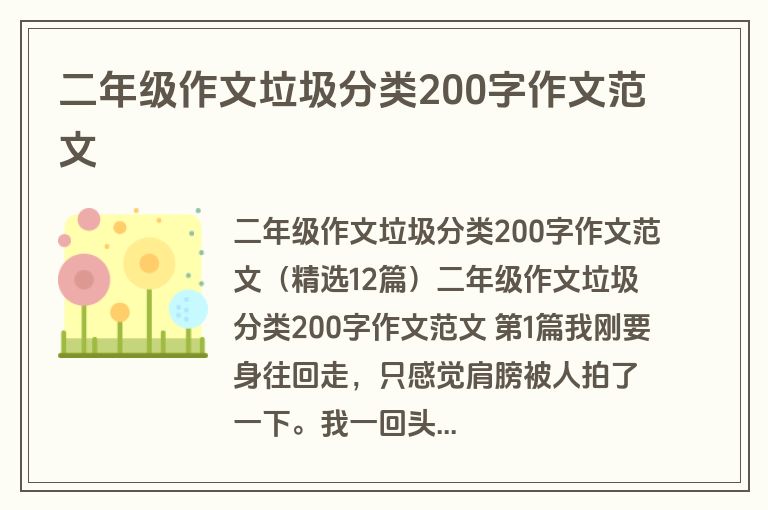 二年级作文垃圾分类200字作文范文

二年级作文垃圾分类200字作文范文（精选12篇）二年级作文垃圾分类200字作文范文 第1篇我刚要身往回走，只感觉肩膀被人拍了一下。我一回头...